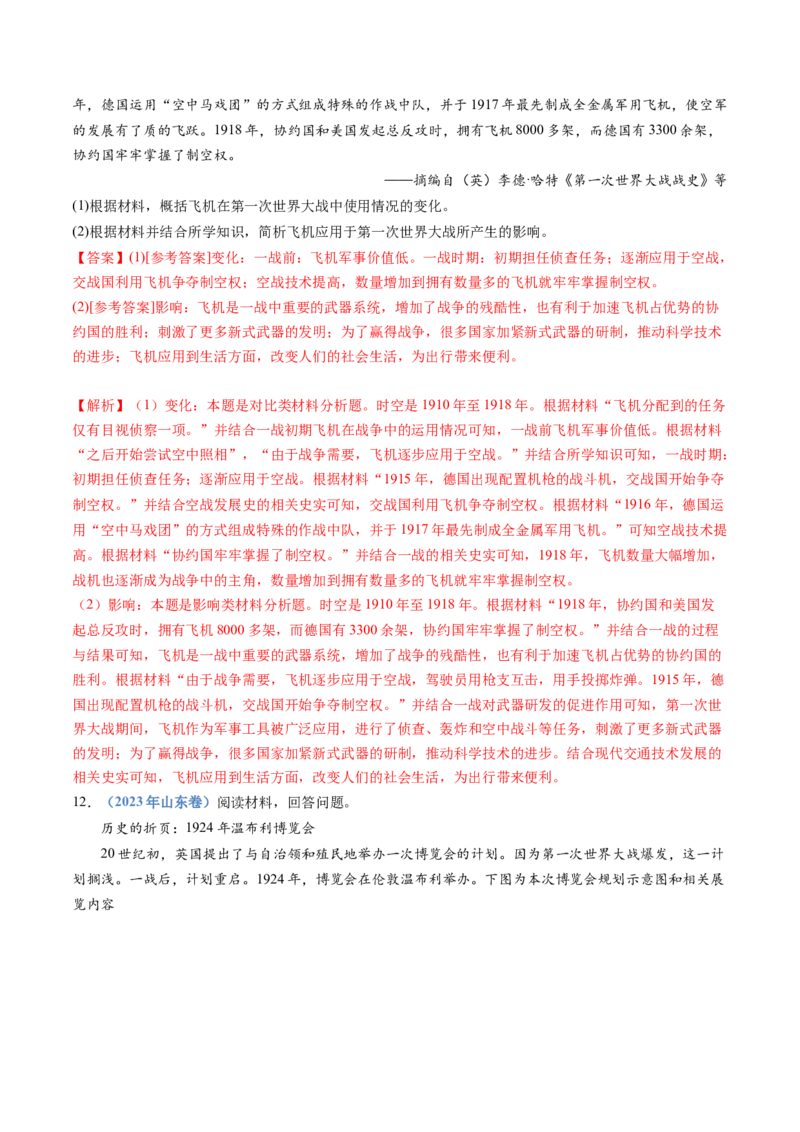 年，德国运用“空中马戏团”的方式组成特殊的作战中队，并于1917年最先制成全金属军用飞机，使空军的发展有了质的飞跃。1918年，协约国和美国发起总反攻时，拥有飞机8000多架，而德国有3300余架，协约国牢牢掌握了制空权。

——摘编自（英）李德·哈特《第一次世界大战战史》等

(1)根据材料，概括飞机在第一次世界大战中使用情况的变化。

(2)根据材料并结合所学知识，简析飞机应用于第一次世界大战所产生的影响。

【答案】(1)[参考答案]变化：一战前：飞机军事价值低。一战时期：初期担任侦查任务；逐渐应用于空战，交战国利用飞机争夺制空权；空战技术提高，数量增加到拥有数量多的飞机就牢牢掌握制空权。

(2)[参考答案]影响：飞机是一战中重要的武器系统，增加了战争的残酷性，也有利于加速飞机占优势的协约国的胜利；刺激了更多新式武器的发明；为了赢得战争，很多国家加紧新式武器的研制，推动科学技术的进步；飞机应用到生活方面，改变人们的社会生活，为出行带来便利。

【解析】（1）变化：本题是对比类材料分析题。时空是1910年至1918年。根据材料“飞机分配到的任务仅有目视侦察一项。”并结合一战初期飞机在战争中的运用情况可知，一战前飞机军事价值低。根据材料“之后开始尝试空中照相”，“由于战争需要，飞机逐步应用于空战。”并结合所学知识可知，一战时期：初期担任侦查任务；逐渐应用于空战。根据材料“1915年，德国出现配置机枪的战斗机，交战国开始争夺制空权。”并结合空战发展史的相关史实可知，交战国利用飞机争夺制空权。根据材料“1916年，德国运用“空中马戏团”的方式组成特殊的作战中队，并于1917年最先制成全金属军用飞机。”可知空战技术提高。根据材料“协约国牢牢掌握了制空权。”并结合一战的相关史实可知，1918年，飞机数量大幅增加，战机也逐渐成为战争中的主角，数量增加到拥有数量多的飞机就牢牢掌握制空权。

（2）影响：本题是影响类材料分析题。时空是1910年至1918年。根据材料“1918年，协约国和美国发起总反攻时，拥有飞机8000多架，而德国有3300余架，协约国牢牢掌握了制空权。”并结合一战的过程与结果可知，飞机是一战中重要的武器系统，增加了战争的残酷性，也有利于加速飞机占优势的协约国的胜利。根据材料“由于战争需要，飞机逐步应用于空战，驾驶员用枪支互击，用手投掷炸弹。1915年，德国出现配置机枪的战斗机，交战国开始争夺制空权。”并结合一战对武器研发的促进作用可知，第一次世界大战期间，飞机作为军事工具被广泛应用，进行了侦查、轰炸和空中战斗等任务，刺激了更多新式武器的发明；为了赢得战争，很多国家加紧新式武器的研制，推动科学技术的进步。结合现代交通技术发展的相关史实可知，飞机应用到生活方面，改变人们的社会生活，为出行带来便利。

12.（2023年山东卷）阅读材料，回答问题。

历史的折页：1924年温布利博览会

20世纪初，英国提出了与自治领和殖民地举办一次博览会的计划。因为第一次世界大战爆发，这一计划搁浅。一战后，计划重启。1924年，博览会在伦敦温布利举办。下图为本次博览会规划示意图和相关展览内容